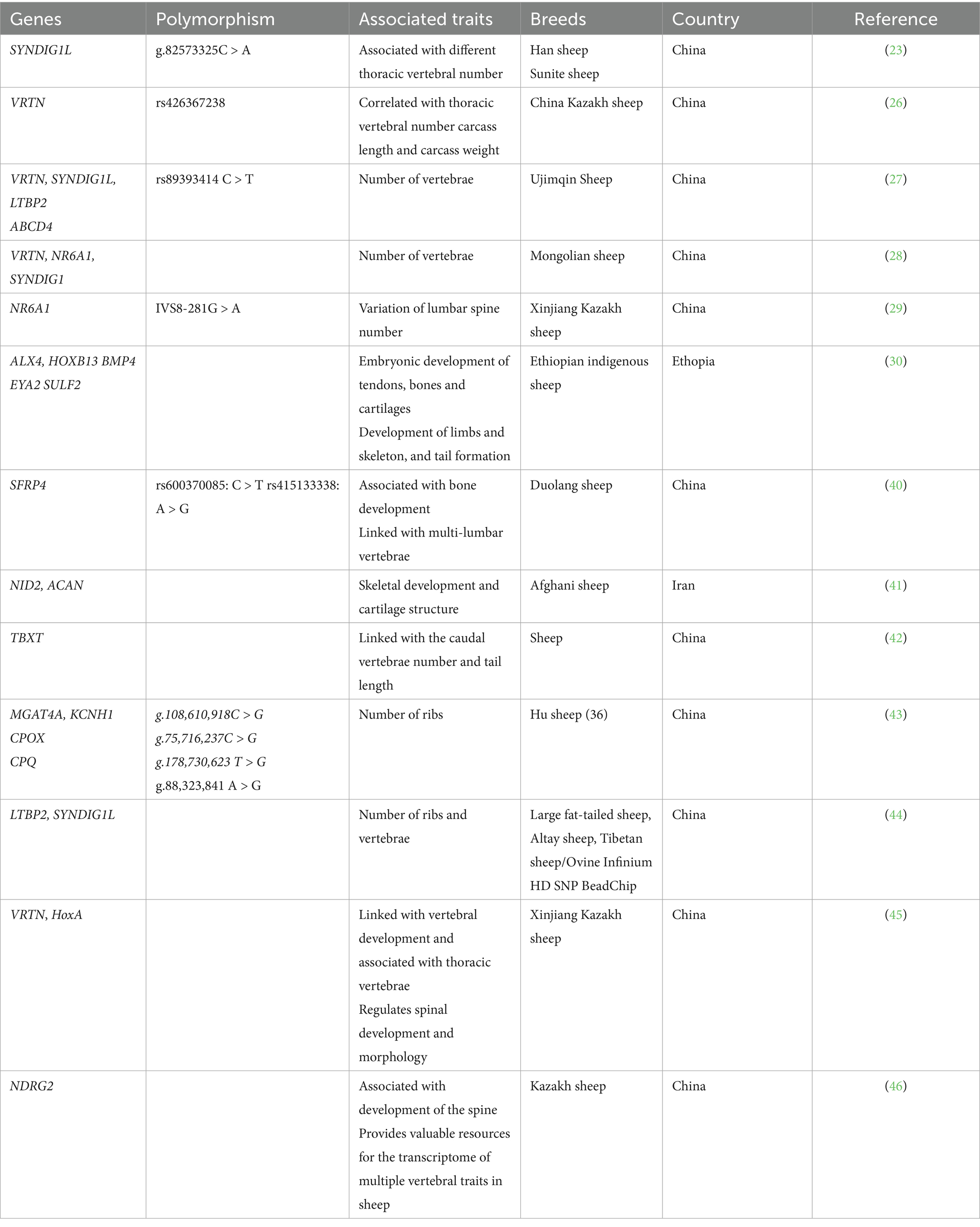 | Genes | Polymorphism | Associated traits | Breeds | Country | Reference |
|---|---|---|---|---|---|
| SYNDIG1L | g.82573325C > A | Associated with different thoracic vertebral number | Han sheep Sunite sheep | China | (23) |
| VRTN | rs426367238 | Correlated with thoracic vertebral number carcass length and carcass weight | China Kazakh sheep | China | (26) |
| VRTN, SYNDIG1L, LTBP2 ABCD4 | rs89393414 C > T | Number of vertebrae | Ujimqin Sheep | China | (27) |
| VRTN, NR6A1, SYNDIG1 | | Number of vertebrae | Mongolian sheep | China | (28) |
| NR6A1 | IVS8-281G > A | Variation of lumbar spine number | Xinjiang Kazakh sheep | China | (29) |
| ALX4, HOXB13 BMP4 EYA2 SULF2 | | Embryonic development of tendons, bones and cartilages Development of limbs and skeleton, and tail formation | Ethiopian indigenous sheep | Ethopia | (30) |
| SFRP4 | rs600370085: C > T rs415133338: A > G | Associated with bone development Linked with multi-lumbar vertebrae | Duolang sheep | China | (40) |
| NID2, ACAN | | Skeletal development and cartilage structure | Afghani sheep | Iran | (41) |
| TBXT | | Linked with the caudal vertebrae number and tail length | Sheep | China | (42) |
| MGAT4A, KCNH1 CPOX CPQ | g.108,610,918C > G g.75,716,237C > G g.178,730,623 T > G g.88,323,841 A > G | Number of ribs | Hu sheep (36) | China | (43) |
| LTBP2, SYNDIG1L | | Number of ribs and vertebrae | Large fat-tailed sheep, Altay sheep, Tibetan sheep/Ovine Infinium HD SNP BeadChip | China | (44) |
| VRTN, HoxA | | Linked with vertebral development and associated with thoracic vertebrae Regulates spinal development and morphology | Xinjiang Kazakh sheep | China | (45) |
| NDRG2 | | Associated with development of the spine Provides valuable resources for the transcriptome of multiple vertebral traits in sheep | Kazakh sheep | China | (46) |